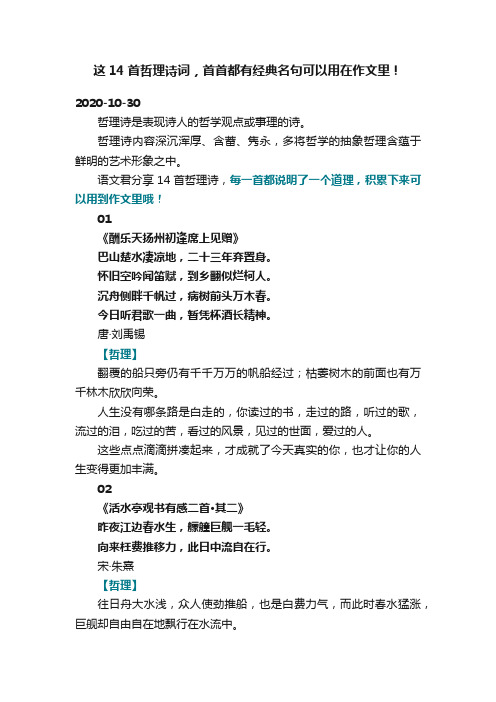 这 14 首哲理诗词，首首都有经典名句可以用在作文里！

2020-10-30

哲理诗是表现诗人的哲学观点或事理的诗。

哲理诗内容深沉浑厚、含蓄、隽永，多将哲学的抽象哲理含蕴于鲜明的艺术形象之中。

语文君分享 14 首哲理诗，每一首都说明了一个道理，积累下来可以用到作文里哦！

01

《酬乐天扬州初逢席上见赠》

巴山楚水凄凉地，二十三年弃置身。

怀旧空吟闻笛赋，到乡翻似烂柯人。

沉舟侧畔千帆过，病树前头万木春。

今日听君歌一曲，暂凭杯酒长精神。

唐·刘禹锡

【哲理】

翻覆的船只旁仍有千千万万的帆船经过；枯萎树木的前面也有万千林木欣欣向荣。

人生没有哪条路是白走的，你读过的书，走过的路，听过的歌，流过的泪，吃过的苦，看过的风景，见过的世面，爱过的人。

这些点点滴滴拼凑起来，才成就了今天真实的你，也才让你的人生变得更加丰满。

02

《活水亭观书有感二首·其二》

昨夜江边春水生，艨艟巨舰一毛轻。

向来枉费推移力，此日中流自在行。

宋·朱熹

【哲理】

往日舟大水浅，众人使劲推船，也是白费力气，而此时春水猛涨，巨舰却自由自在地飘行在水流中。